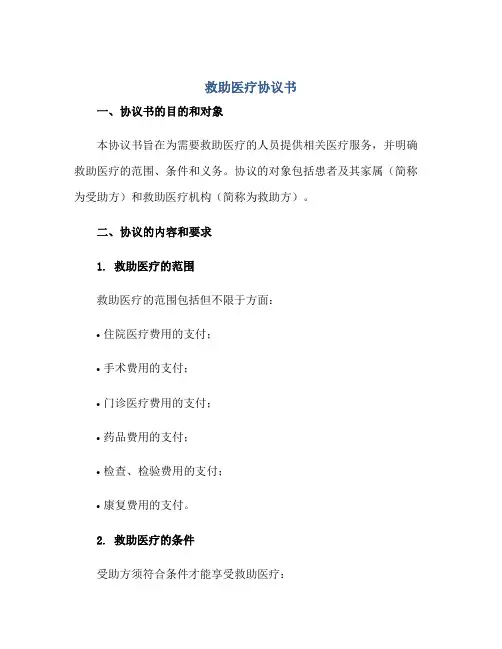 救助医疗协议书

一、协议书的目的和对象

本协议书旨在为需要救助医疗的人员提供相关医疗服务，并明确救助医疗的范围、条件和义务。协议的对象包括患者及其家属（简称为受助方）和救助医疗机构（简称为救助方）。

二、协议的内容和要求

1. 救助医疗的范围

救助医疗的范围包括但不限于方面：

• 住院医疗费用的支付；

• 手术费用的支付；

• 门诊医疗费用的支付；

• 药品费用的支付；

• 检查、检验费用的支付；

• 康复费用的支付。

2. 救助医疗的条件

受助方须符合条件才能享受救助医疗：